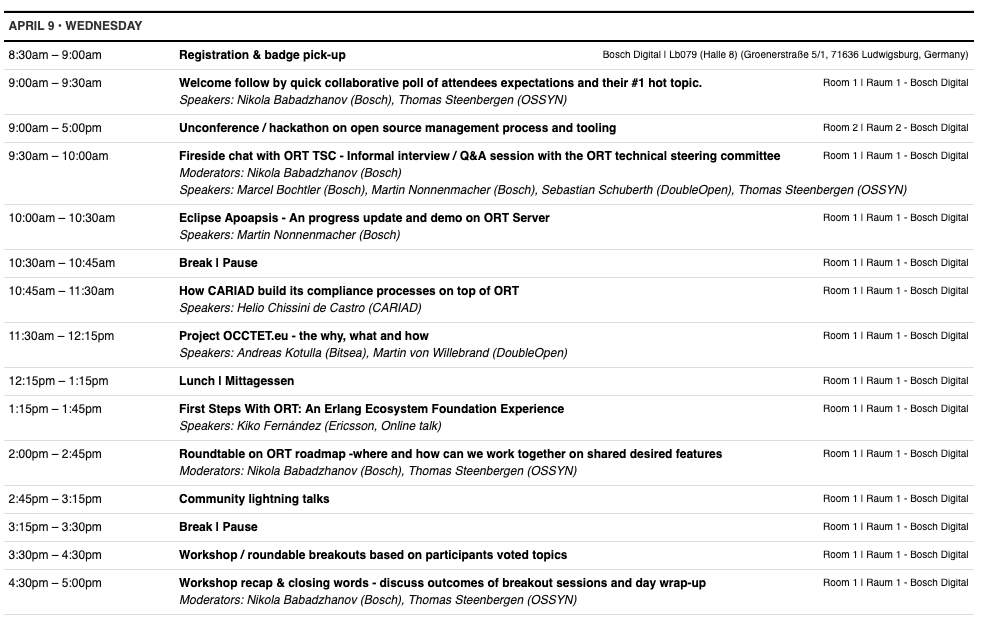 APRIL 9 • WEDNESDAY

| | | |
|---|---|---|
| 8:30am – 9:00am | Registration & badge pick-up | Bosch Digital \| Lb079 (Halle 8) (Groenerstraße 5/1, 71636 Ludwigsburg, Germany) |
| 9:00am – 9:30am | Welcome follow by quick collaborative poll of attendees expectations and their #1 hot topic. Speakers: Nikola Babadzhanov (Bosch), Thomas Steenbergen (OSSYN) | Room 1 \| Raum 1 - Bosch Digital |
| 9:00am – 5:00pm | Unconference / hackathon on open source management process and tooling | Room 2 \| Raum 2 - Bosch Digital |
| 9:30am – 10:00am | Fireside chat with ORT TSC - Informal interview / Q&A session with the ORT technical steering committee Moderators: Nikola Babadzhanov (Bosch) Speakers: Marcel Bochtler (Bosch), Martin Nonnenmacher (Bosch), Sebastian Schuberth (DoubleOpen), Thomas Steenbergen (OSSYN) | Room 1 \| Raum 1 - Bosch Digital |
| 10:00am – 10:30am | Eclipse Apoapsis - An progress update and demo on ORT Server Speakers: Martin Nonnenmacher (Bosch) | Room 1 \| Raum 1 - Bosch Digital |
| 10:30am – 10:45am | Break \| Pause | Room 1 \| Raum 1 - Bosch Digital |
| 10:45am – 11:30am | How CARIAD build its compliance processes on top of ORT Speakers: Helio Chissini de Castro (CARIAD) | Room 1 \| Raum 1 - Bosch Digital |
| 11:30am – 12:15pm | Project OCCTET.eu - the why, what and how Speakers: Andreas Kotulla (Bitsea), Martin von Willebrand (DoubleOpen) | Room 1 \| Raum 1 - Bosch Digital |
| 12:15pm – 1:15pm | Lunch \| Mittagessen | Room 1 \| Raum 1 - Bosch Digital |
| 1:15pm – 1:45pm | First Steps With ORT: An Erlang Ecosystem Foundation Experience Speakers: Kiko Fernández (Ericsson, Online talk) | Room 1 \| Raum 1 - Bosch Digital |
| 2:00pm – 2:45pm | Roundtable on ORT roadmap -where and how can we work together on shared desired features Moderators: Nikola Babadzhanov (Bosch), Thomas Steenbergen (OSSYN) | Room 1 \| Raum 1 - Bosch Digital |
| 2:45pm – 3:15pm | Community lightning talks | Room 1 \| Raum 1 - Bosch Digital |
| 3:15pm – 3:30pm | Break \| Pause | Room 1 \| Raum 1 - Bosch Digital |
| 3:30pm – 4:30pm | Workshop / roundable breakouts based on participants voted topics | Room 1 \| Raum 1 - Bosch Digital |
| 4:30pm – 5:00pm | Workshop recap & closing words - discuss outcomes of breakout sessions and day wrap-up Moderators: Nikola Babadzhanov (Bosch), Thomas Steenbergen (OSSYN) | Room 1 \| Raum 1 - Bosch Digital |